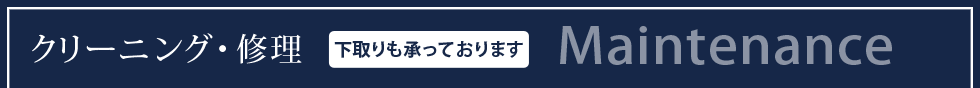 クリーニング・修理 下取りも承っております Maintenance